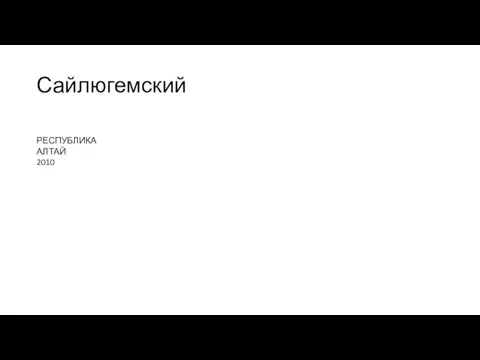 Сайлюгемский

РЕСПУБЛИКА
АЛТАЙ
2010